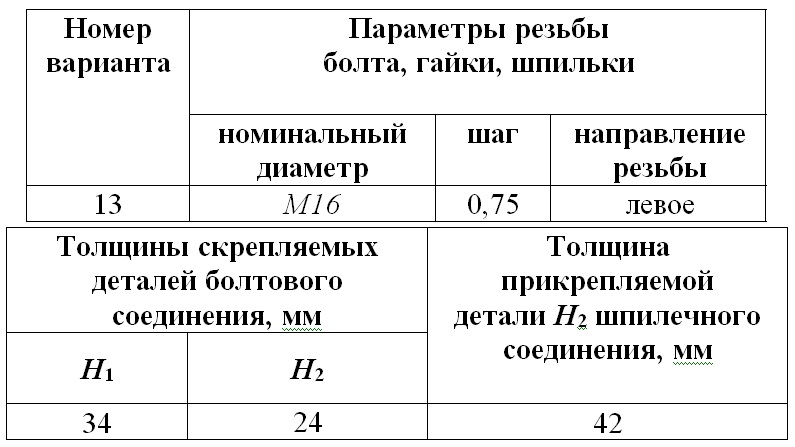 | Номер варианта | Параметры резьбы болта, гайки, шпильки | | |
|---|---|---|---|
| | номинальный диаметр | шаг | направление резьбы |
| 13 | M16 | 0,75 | левое |

| Толщины скрепляемых деталей болтового соединения, мм | | Толщина прикрепляемой детали $H_2$ шпилечного соединения, мм |
|---|---|---|
| $H_1$ | $H_2$ | |
| 34 | 24 | 42 |